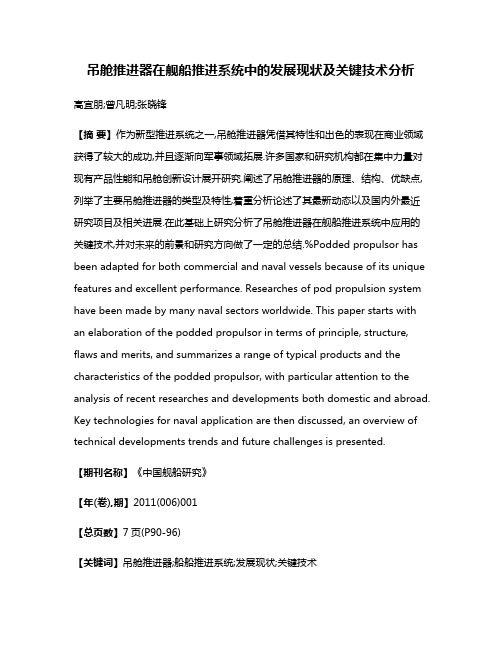 吊舱推进器在舰船推进系统中的发展现状及关键技术分析

高宜朋;曾凡明;张晓锋

【摘 要】作为新型推进系统之一,吊舱推进器凭借其特性和出色的表现在商业领域获得了较大的成功,并且逐渐向军事领域拓展.许多国家和研究机构都在集中力量对现有产品性能和吊舱创新设计展开研究.阐述了吊舱推进器的原理、结构、优缺点,列举了主要吊舱推进器的类型及特性,着重分析论述了其最新动态以及国内外最近研究项目及相关进展.在此基础上研究分析了吊舱推进器在舰船推进系统中应用的关键技术,并对未来的前景和研究方向做了一定的总结.%Podded propulsor has been adapted for both commercial and naval vessels because of its unique features and excellent performance. Researches of pod propulsion system have been made by many naval sectors worldwide. This paper starts with an elaboration of the podded propulsor in terms of principle, structure, flaws and merits, and summarizes a range of typical products and the characteristics of the podded propulsor, with particular attention to the analysis of recent researches and developments both domestic and abroad. Key technologies for naval application are then discussed, an overview of technical developments trends and future challenges is presented.

【期刊名称】《中国舰船研究》

【年(卷),期】2011(006)001

【总页数】7页(P90-96)

【关键词】吊舱推进器;船舶推进系统;发展现状;关键技术